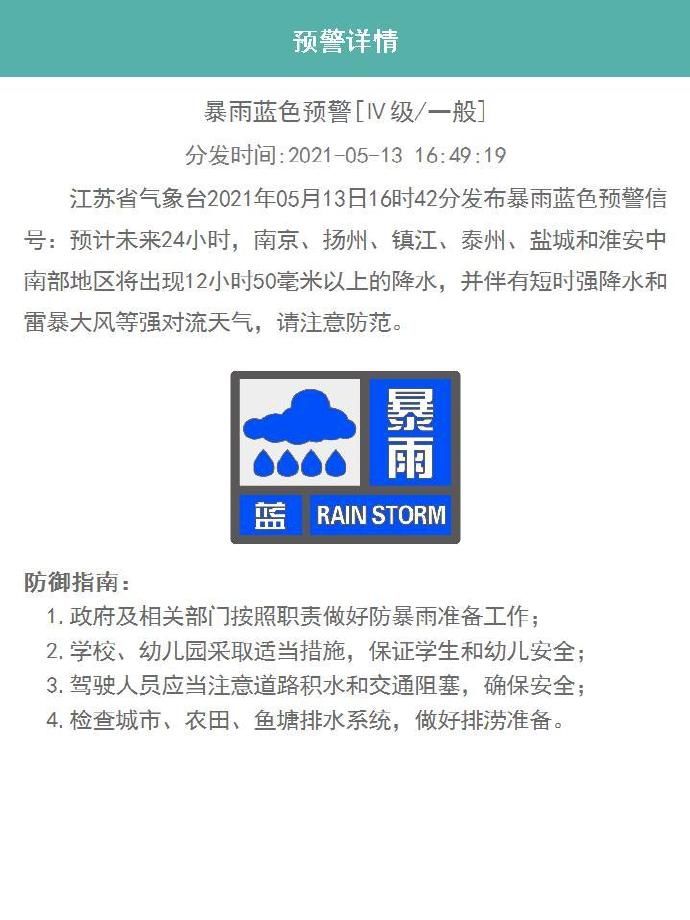 预警详情

暴雨蓝色预警[IV级/一般]

分发时间:2021-05-13 16:49:19

江苏省气象台2021年05月13日16时42分发布暴雨蓝色预警信号：预计未来24小时，南京、扬州、镇江、泰州、盐城和淮安中南部地区将出现12小时50毫米以上的降水，并伴有短时强降水和雷暴大风等强对流天气，请注意防范。

暴雨

蓝

RAIN STORM

防御指南：

1. 政府及相关部门按照职责做好防暴雨准备工作；
2. 学校、幼儿园采取适当措施，保证学生和幼儿安全；
3. 驾驶人员应当注意道路积水和交通阻塞，确保安全；
4. 检查城市、农田、鱼塘排水系统，做好排涝准备。